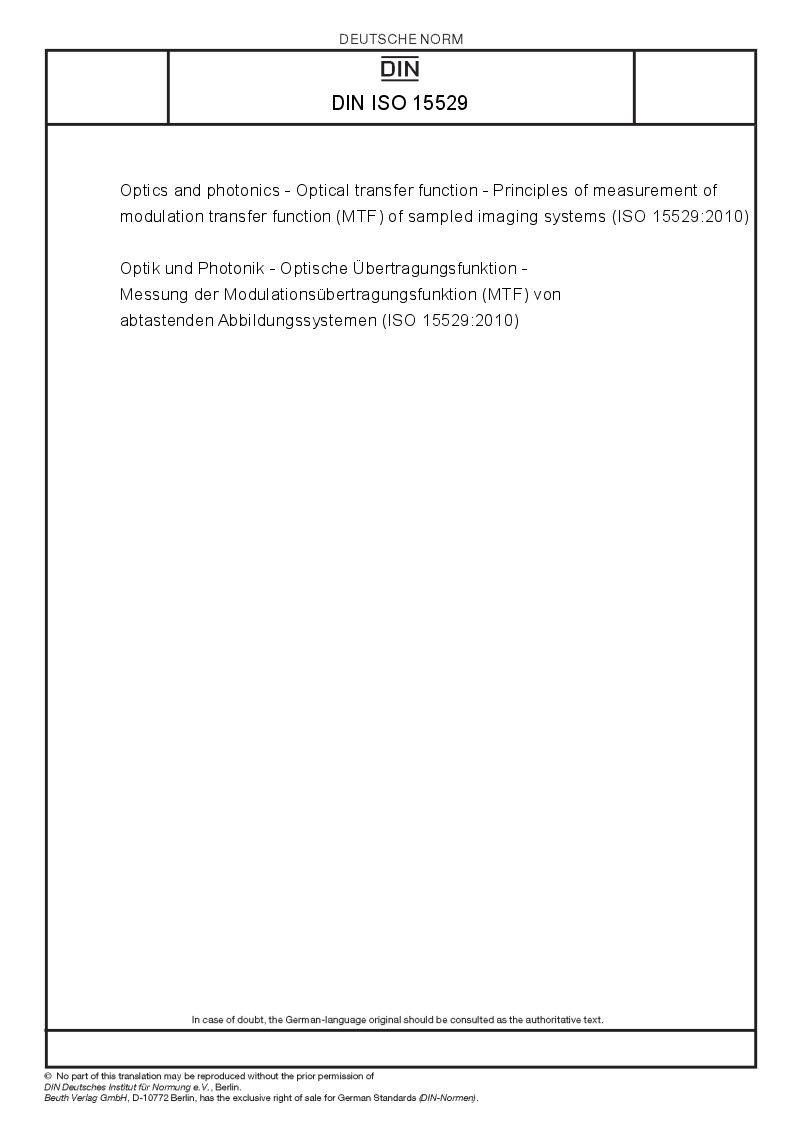 DEUTSCHE NORM

DIN

DIN ISO 15529

Optics and photonics - Optical transfer function - Principles of measurement of modulation transfer function (MTF) of sampled imaging systems (ISO 15529:2010)

Optik und Photonik - Optische Übertragungsfunktion - Messung der Modulationsübertragungsfunktion (MTF) von abtastenden Abbildungssystemen (ISO 15529:2010)

In case of doubt, the German-language original should be consulted as the authoritative text.

© No part of this translation may be reproduced without the prior permission of DIN Deutsches Institut für Normung e.V., Berlin.
Beuth Verlag GmbH, D-10772 Berlin, has the exclusive right of sale for German Standards (DIN-Normen).